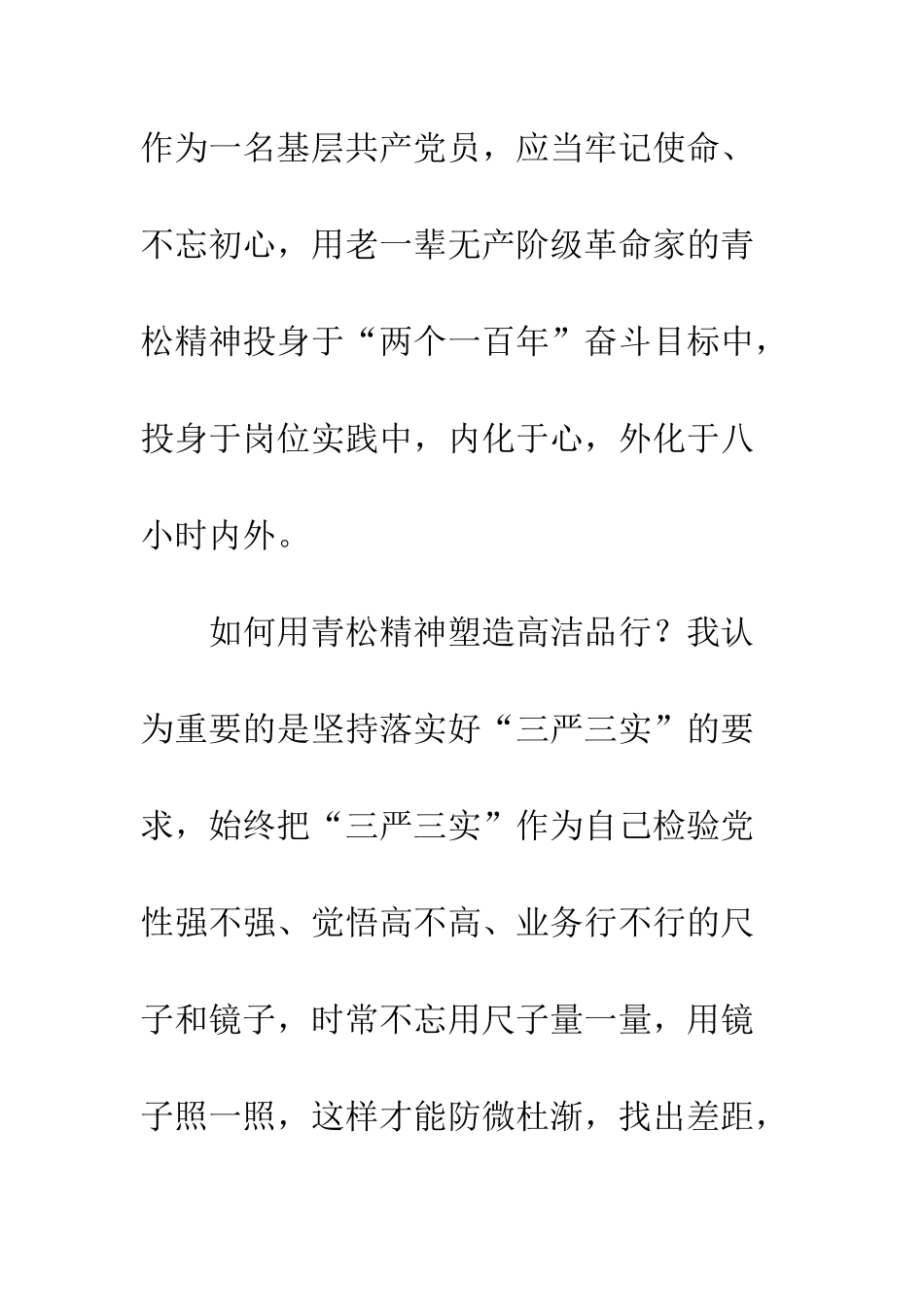 作为一名基层共产党员，应当牢记使命、不忘初心，用老一辈无产阶级革命家的青松精神投身于“两个一百年”奋斗目标中，投身于岗位实践中，内化于心，外化于八小时内外。

如何用青松精神塑造高洁品行？我认为重要的是坚持落实好“三严三实”的要求，始终把“三严三实”作为自己检验党性强不强、觉悟高不高、业务行不行的尺子和镜子，时常不忘用尺子量一量，用镜子照一照，这样才能防微杜渐，找出差距，